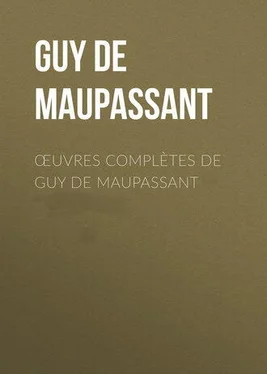 GUY DE MAUPASSANT

ŒUVRES COMPLÈTES DE GUY DE MAUPASSANT